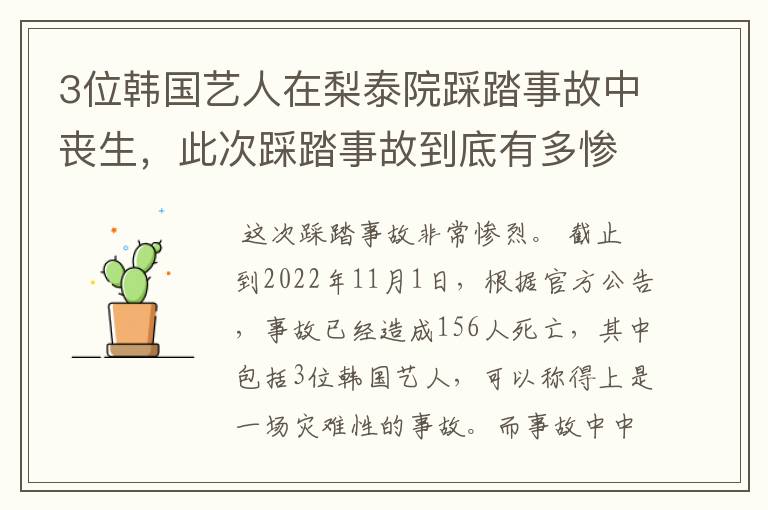 3位韩国艺人在梨泰院踩踏事故中丧生，此次踩踏事故到底有多惨

这次踩踏事故非常惨烈。截止到2022年11月1日，根据官方公告，事故已经造成156人死亡，其中包括3位韩国艺人，可以称得上是一场灾难性的事故。而事故中中